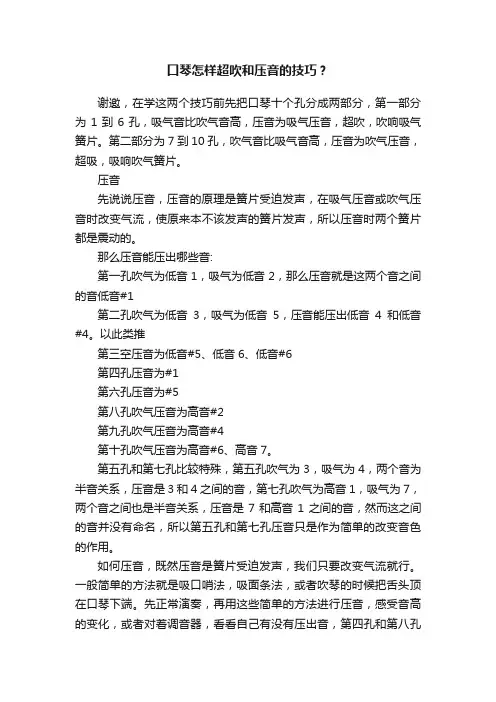 口琴怎样超吹和压音的技巧？

谢邀，在学这两个技巧前先把口琴十个孔分成两部分，第一部分为 1 到 6 孔，吸气音比吹气音高，压音为吸气压音，超吹，吹响吸气簧片。第二部分为 7 到 10 孔，吹气音比吸气音高，压音为吹气压音，超吸，吸响吹气簧片。

压音

先说说压音，压音的原理是簧片受迫发声，在吸气压音或吹气压音时改变气流，使原来本不该发声的簧片发声，所以压音时两个簧片都是震动的。

那么压音能压出哪些音:

第一孔吹气为低音 1，吸气为低音 2，那么压音就是这两个音之间的音低音#1

第二孔吹气为低音 3，吸气为低音 5，压音能压出低音 4 和低音#4。以此类推

第三空压音为低音#5、低音 6、低音#6

第四孔压音为#1

第六孔压音为#5

第八孔吹气压音为高音#2

第九孔吹气压音为高音#4

第十孔吹气压音为高音#6、高音 7。

第五孔和第七孔比较特殊，第五孔吹气为 3，吸气为 4，两个音为半音关系，压音是 3 和 4 之间的音，第七孔吹气为高音 1，吸气为 7，两个音之间也是半音关系，压音是 7 和高音 1 之间的音，然而这之间的音并没有命名，所以第五孔和第七孔压音只是作为简单的改变音色的作用。

如何压音，既然压音是簧片受迫发声，我们只要改变气流就行。一般简单的方法就是吸口哨法，吸面条法，或者吹琴的时候把舌头顶在口琴下端。先正常演奏，再用这些简单的方法进行压音，感受音高的变化，或者对着调音器，看看自己有没有压出音，第四孔和第八孔